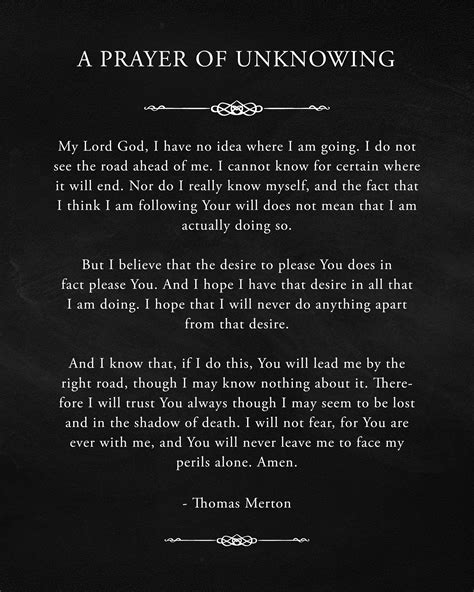 A PRAYER OF UNKNOWING

My Lord God, I have no idea where I am going. I do not see the road ahead of me. I cannot know for certain where it will end. Nor do I really know myself, and the fact that I think I am following Your will does not mean that I am actually doing so.

But I believe that the desire to please You does in fact please You. And I hope I have that desire in all that I am doing. I hope that I will never do anything apart from that desire.

And I know that, if I do this, You will lead me by the right road, though I may know nothing about it. Therefore I will trust You always though I may seem to be lost and in the shadow of death. I will not fear, for You are ever with me, and You will never leave me to face my perils alone. Amen.

- Thomas Merton